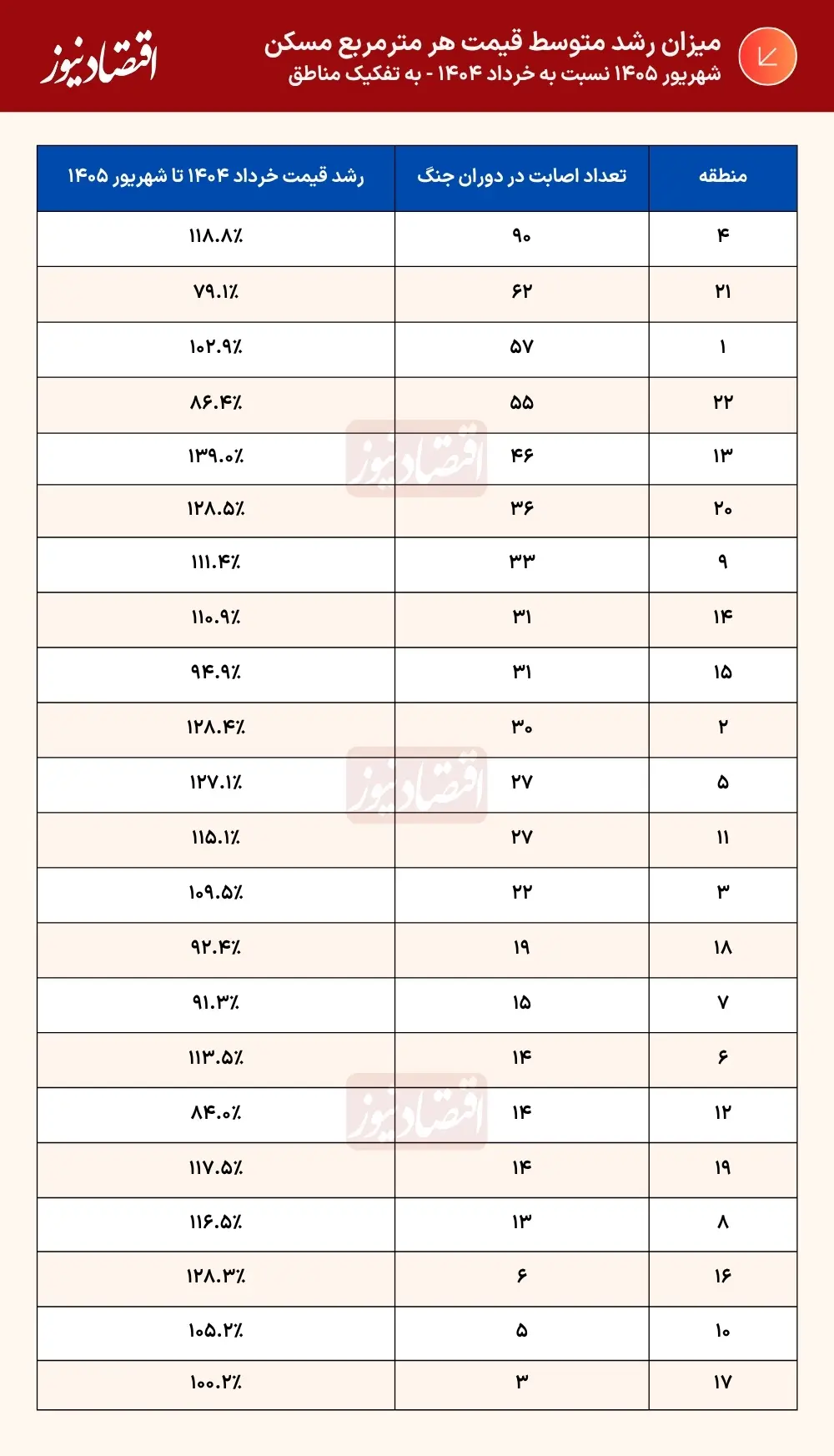 میزان رشد متوسط قیمت هر مترمربع مسکن
شهریور ۱۴۰۵ نسبت به خرداد ۱۴۰۴ - به تفکیک مناطق

اقتصادنیوز

| منطقه | تعداد اصابت در دوران جنگ | رشد قیمت خرداد ۱۴۰۴ تا شهریور ۱۴۰۵ |
|---|---|---|
| ۴ | ۹۰ | ۱۱۸.۸٪ |
| ۲۱ | ۶۲ | ۷۹.۱٪ |
| ۱ | ۵۷ | ۱۰۲.۹٪ |
| ۲۲ | ۵۵ | ۸۶.۴٪ |
| ۱۳ | ۴۶ | ۱۳۹.۰٪ |
| ۲۰ | ۳۶ | ۱۲۸.۵٪ |
| ۹ | ۳۳ | ۱۱۱.۴٪ |
| ۱۴ | ۳۱ | ۱۱۰.۹٪ |
| ۱۵ | ۳۱ | ۹۴.۹٪ |
| ۲ | ۳۰ | ۱۲۸.۴٪ |
| ۵ | ۲۷ | ۱۲۷.۱٪ |
| ۱۱ | ۲۷ | ۱۱۵.۱٪ |
| ۳ | ۲۲ | ۱۰۹.۵٪ |
| ۱۸ | ۱۹ | ۹۲.۴٪ |
| ۷ | ۱۵ | ۹۱.۳٪ |
| ۶ | ۱۴ | ۱۱۳.۵٪ |
| ۱۲ | ۱۴ | ۸۴.۰٪ |
| ۱۹ | ۱۴ | ۱۱۷.۵٪ |
| ۸ | ۱۳ | ۱۱۶.۵٪ |
| ۱۶ | ۶ | ۱۲۸.۳٪ |
| ۱۰ | ۵ | ۱۰۵.۲٪ |
| ۱۷ | ۳ | ۱۰۰.۲٪ |

اقتصادنیوز
اقتصادنیوز
اقتصادنیوز